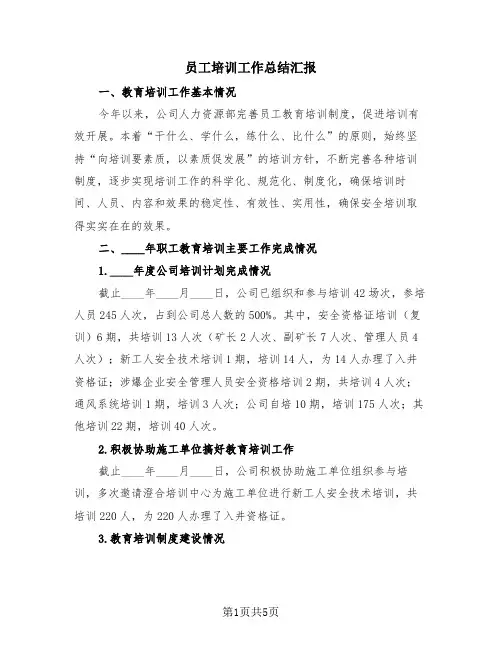 员工培训工作总结汇报

一、教育培训工作基本情况

今年以来，公司人力资源部完善员工教育培训制度，促进培训有效开展。本着“干什么、学什么，练什么、比什么”的原则，始终坚持“向培训要素质，以素质促发展”的培训方针，不断完善各种培训制度，逐步实现培训工作的科学化、规范化、制度化，确保培训时间、人员、内容和效果的稳定性、有效性、实用性，确保安全培训取得实实在在的效果。

二、____年职工教育培训主要工作完成情况

1.____年度公司培训计划完成情况

截止____年____月____日，公司已组织和参与培训42场次，参培人员245人次，占到公司总人数的500%。其中，安全资格证培训（复训）6期，共培训13人次（矿长2人次、副矿长7人次、管理人员4人次）；新工人安全技术培训1期，培训14人，为14人办理了入井资格证；涉爆企业安全管理人员安全资格培训2期，共培训4人次；通风系统培训1期，培训3人次；公司自培10期，培训175人次；其他培训22期，培训40人次。

2.积极协助施工单位搞好教育培训工作

截止____年____月____日，公司积极协助施工单位组织参与培训，多次邀请澄合培训中心为施工单位进行新工人安全技术培训，共培训220人，为220人办理了入井资格证。

3.教育培训制度建设情况

第1页共5页